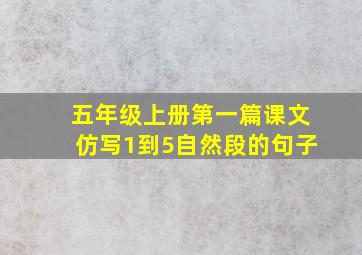 五年级上册第一篇课文
仿写1到5自然段的句子